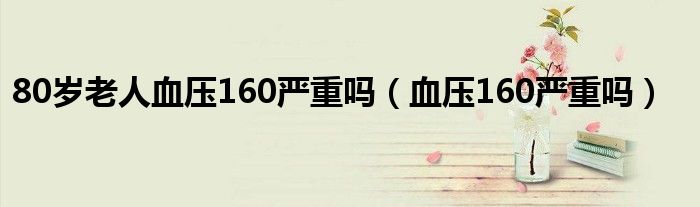 80岁老人血压160严重吗（血压160严重吗）